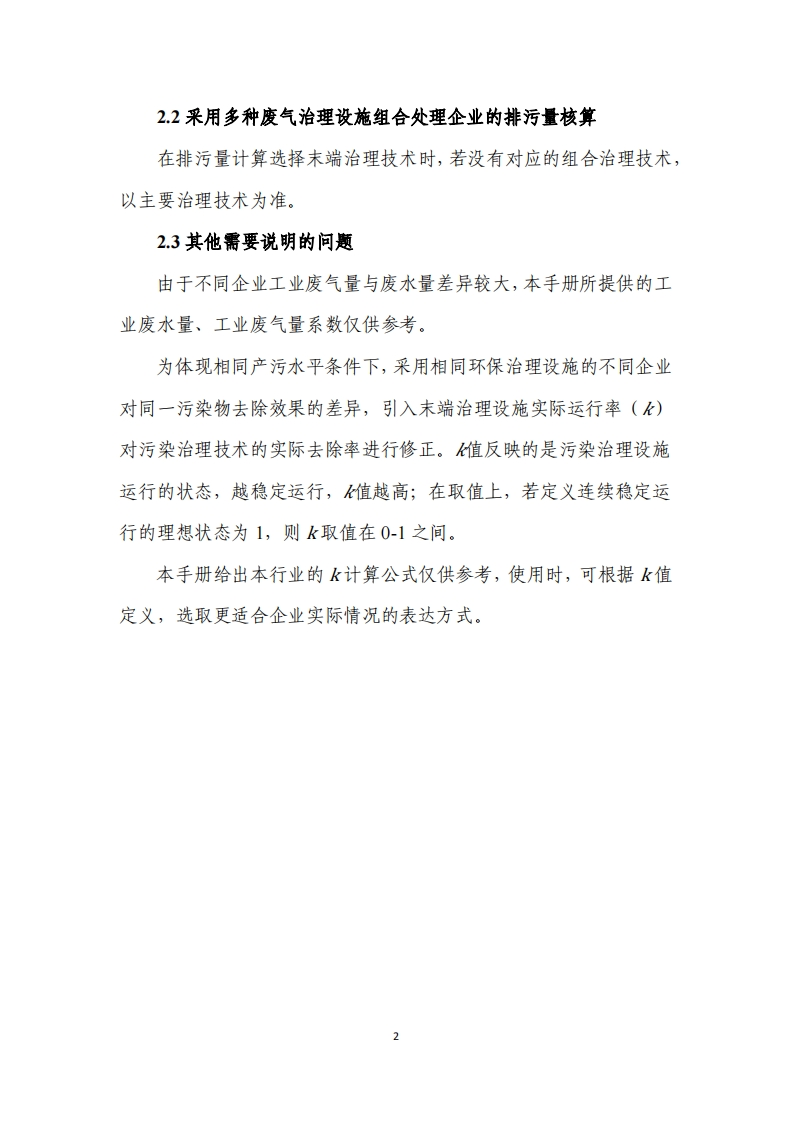 2.2 采用多种废气治理设施组合处理企业的排污量核算

在排污量计算选择末端治理技术时，若没有对应的组合治理技术，以主要治理技术为准。

2.3 其他需要说明的问题

由于不同企业工业废气量与废水量差异较大，本手册所提供的工业废水量、工业废气量系数仅供参考。

为体现相同产污水平条件下，采用相同环保治理设施的不同企业对同一污染物去除效果的差异，引入末端治理设施实际运行率（$k$）对污染治理技术的实际去除率进行修正。$k$值反映的是污染治理设施运行的状态，越稳定运行，$k$值越高；在取值上，若定义连续稳定运行的理想状态为 1，则 $k$ 取值在 0-1 之间。

本手册给出本行业的 $k$ 计算公式仅供参考，使用时，可根据 $k$ 值定义，选取更适合企业实际情况的表达方式。

2